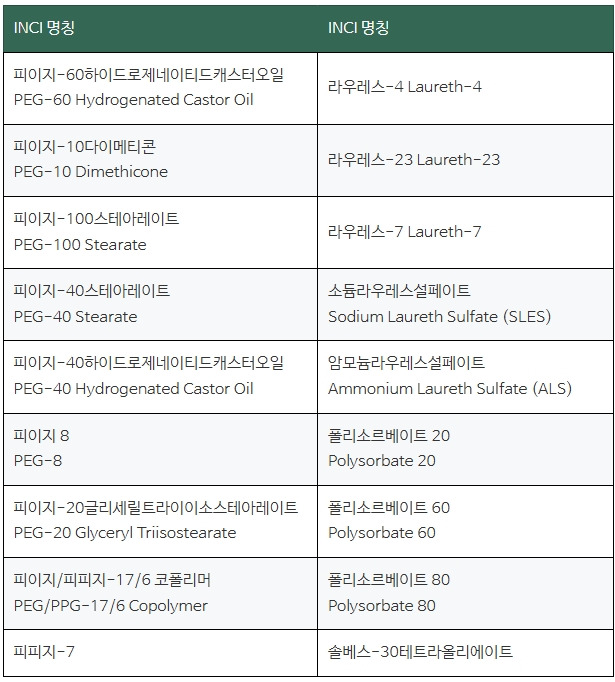 | INCI 명칭 | INCI 명칭 |
|---|---|
| 피이지-60하이드로제네이티드캐스터오일 PEG-60 Hydrogenated Castor Oil | 라우레스-4 Laureth-4 |
| 피이지-10다이메티콘 PEG-10 Dimethicone | 라우레스-23 Laureth-23 |
| 피이지-100스테아레이트 PEG-100 Stearate | 라우레스-7 Laureth-7 |
| 피이지-40스테아레이트 PEG-40 Stearate | 소듐라우레스설페이트 Sodium Laureth Sulfate (SLES) |
| 피이지-40하이드로제네이티드캐스터오일 PEG-40 Hydrogenated Castor Oil | 암모늄라우레스설페이트 Ammonium Laureth Sulfate (ALS) |
| 피이지 8 PEG-8 | 폴리소르베이트 20 Polysorbate 20 |
| 피이지-20글리세릴트라이이소스테아레이트 PEG-20 Glyceryl Triisostearate | 폴리소르베이트 60 Polysorbate 60 |
| 피이지/피피지-17/6 코폴리머 PEG/PPG-17/6 Copolymer | 폴리소르베이트 80 Polysorbate 80 |
| 피피지-7 | 솔베스-30테트라올리에이트 |